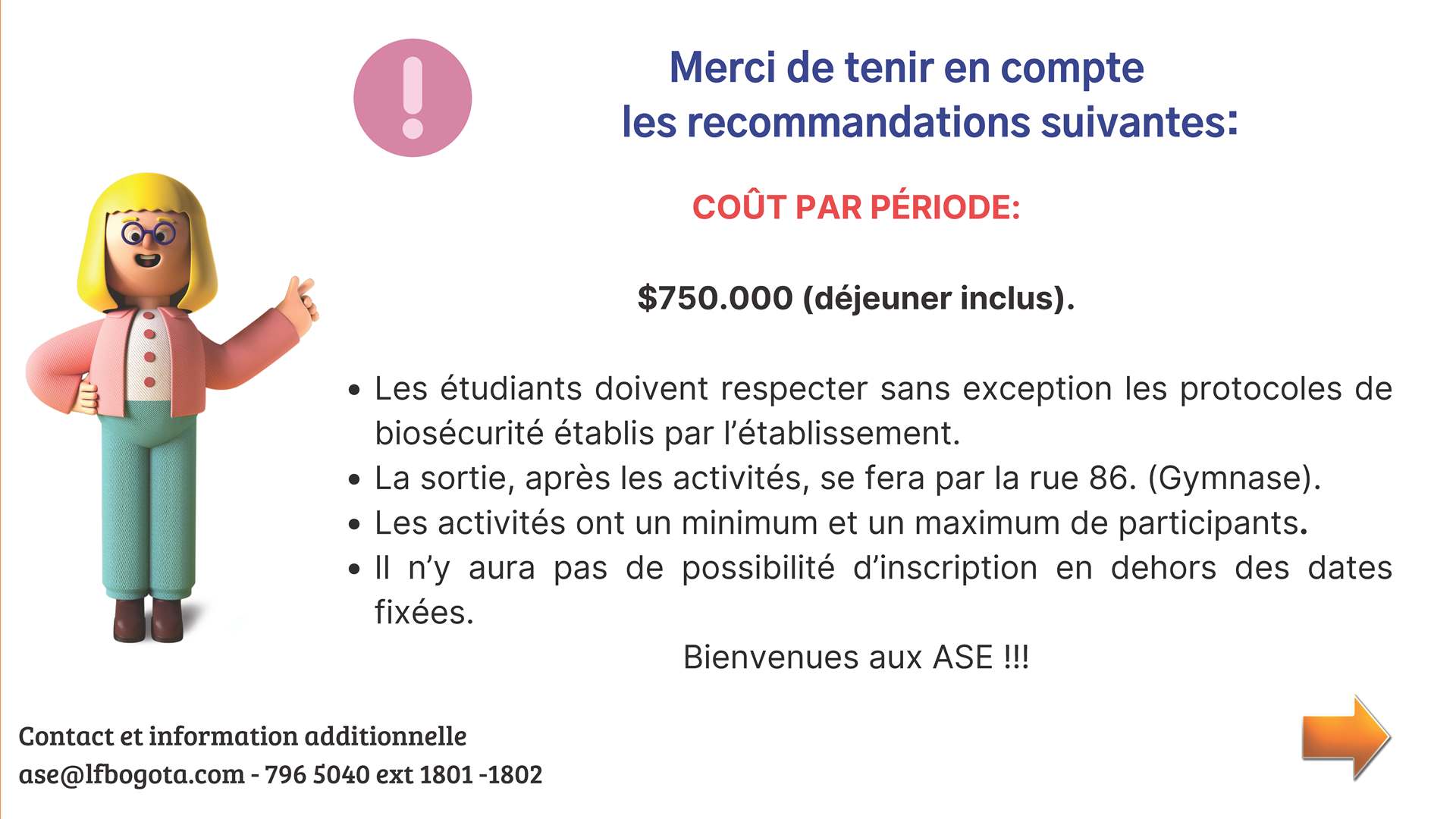 Merci de tenir en compte
les recommandations suivantes:

COÛT PAR PÉRIODE:

$750.000 (déjeuner inclus).

• Les étudiants doivent respecter sans exception les protocoles de biosécurité établis par l'établissement.
• La sortie, après les activités, se fera par la rue 86. (Gymnase).
• Les activités ont un minimum et un maximum de participants.
• Il n'y aura pas de possibilité d'inscription en dehors des dates fixées.

Bienvenues aux ASE !!!

Contact et information additionnelle
ase@lfbogota.com - 796 5040 ext 1801 -1802